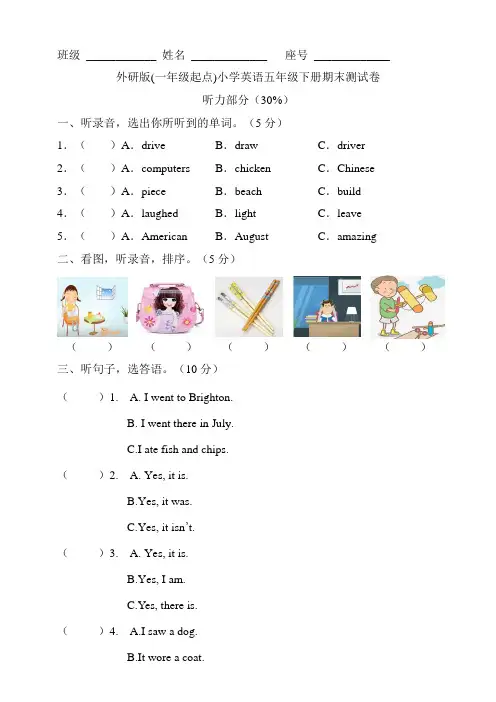 班级 ____________ 姓名 ____________ 座号 ____________

外研版(一年级起点)小学英语五年级下册期末测试卷

听力部分（30%）

一、听录音，选出你所听到的单词。（5 分）

1．（ ）A．drive B．draw C．driver

2．（ ）A．computers B．chicken C．Chinese

3．（ ）A．piece B．beach C．build

4．（ ）A．laughed B．light C．leave

5．（ ）A．American B．August C．amazing

二、看图，听录音，排序。（5 分）

（ ） （ ） （ ） （ ） （ ）

三、听句子，选答语。（10 分）

（ ）1. A. I went to Brighton.

B. I went there in July.

C.I ate fish and chips.

（ ）2. A. Yes, it is.

B.Yes, it was.

C.Yes, it isn't.

（ ）3. A. Yes, it is.

B.Yes, I am.

C.Yes, there is.

（ ）4. A.I saw a dog.

B.It wore a coat.